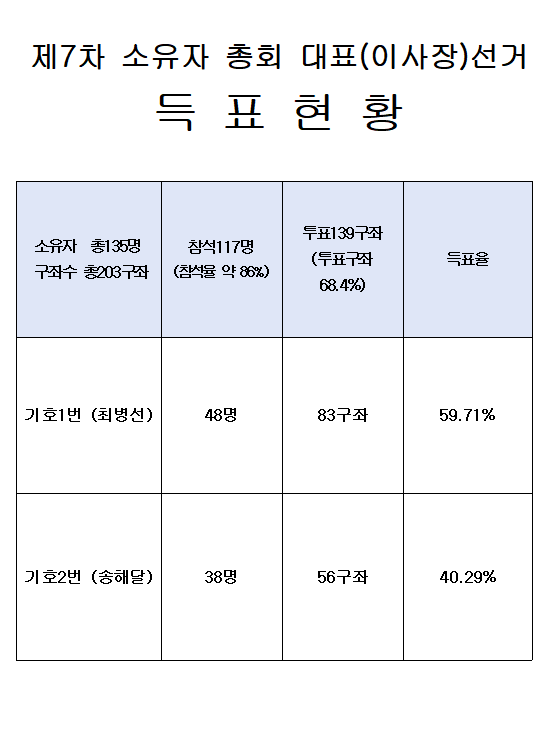 제7차 소유자 총회 대표(이사장)선거

득 표 현 황

| 소유자 총135명 구좌수 총203구좌 | 참석117명 (참석율 약 86%) | 투표139구좌 (투표구좌 68.4%) | 득표율 |
|---|---|---|---|
| 기호1번 (최병선) | 48명 | 83구좌 | 59.71% |
| 기호2번 (송해달) | 38명 | 56구좌 | 40.29% |